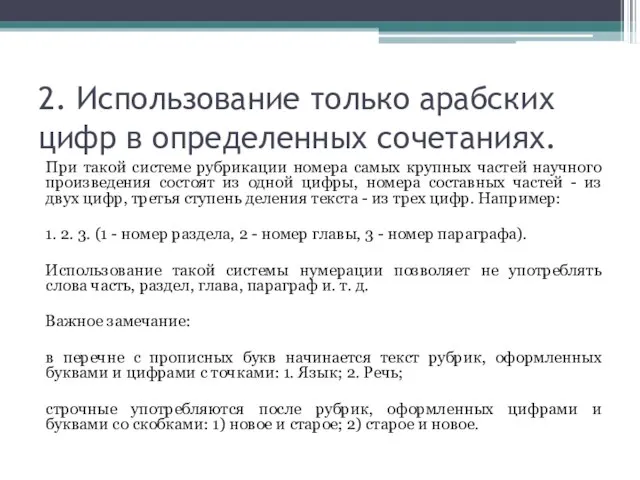 2. Использование только арабских цифр в определенных сочетаниях.

При такой системе рубрикации номера самых крупных частей научного произведения состоят из одной цифры, номера составных частей - из двух цифр, третья ступень деления текста - из трех цифр. Например:

1. 2. 3. (1 - номер раздела, 2 - номер главы, 3 - номер параграфа).

Использование такой системы нумерации позволяет не употреблять слова часть, раздел, глава, параграф и. т. д.

Важное замечание:

в перечне с прописных букв начинается текст рубрик, оформленных буквами и цифрами с точками: 1. Язык; 2. Речь;

строчные употребляются после рубрик, оформленных цифрами и буквами со скобками: 1) новое и старое; 2) старое и новое.